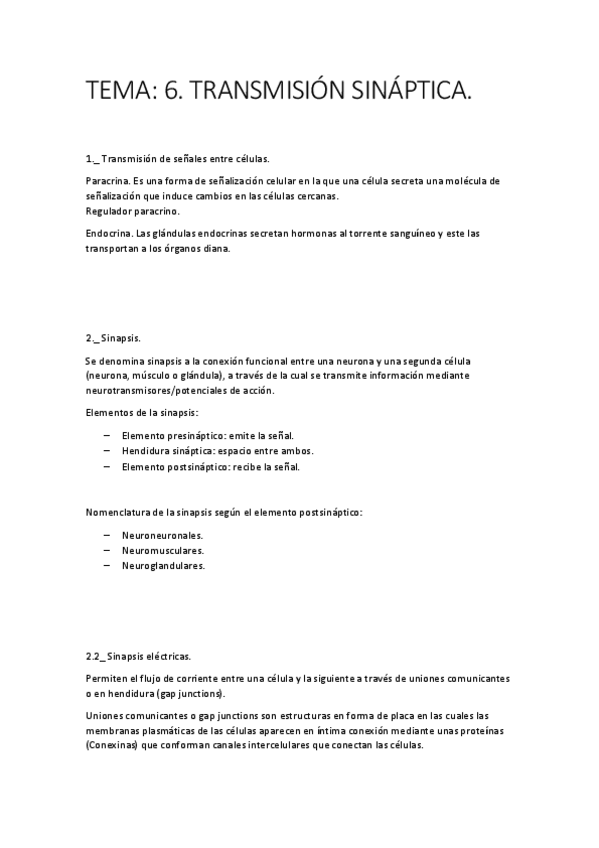 TEMA: 6. TRANSMISIÓN SINÁPTICA.

1._ Transmisión de señales entre células.

Paracrina. Es una forma de señalización celular en la que una célula secreta una molécula de señalización que induce cambios en las células cercanas.
Regulador paracrino.

Endocrina. Las glándulas endocrinas secretan hormonas al torrente sanguíneo y este las transportan a los órganos diana.

2._ Sinapsis.

Se denomina sinapsis a la conexión funcional entre una neurona y una segunda célula (neurona, músculo o glándula), a través de la cual se transmite información mediante neurotransmisores/potenciales de acción.

Elementos de la sinapsis:

– Elemento presináptico: emite la señal.
– Hendidura sináptica: espacio entre ambos.
– Elemento postsináptico: recibe la señal.

Nomenclatura de la sinapsis según el elemento postsináptico:

– Neuroneuronales.
– Neuromusculares.
– Neuroglandulares.

2.2_ Sinapsis eléctricas.

Permiten el flujo de corriente entre una célula y la siguiente a través de uniones comunicantes o en hendidura (gap junctions).

Uniones comunicantes o gap junctions son estructuras en forma de placa en las cuales las membranas plasmáticas de las células aparecen en íntima conexión mediante unas proteínas (Conexinas) que conforman canales intercelulares que conectan las células.